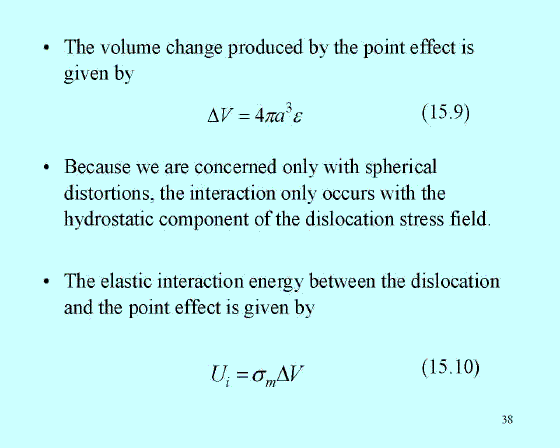 • The volume change produced by the point effect is given by

$\Delta V = 4\pi a^3 \varepsilon$ (15.9)

• Because we are concerned only with spherical distortions, the interaction only occurs with the hydrostatic component of the dislocation stress field.

• The elastic interaction energy between the dislocation and the point effect is given by

$U_i = \sigma_m \Delta V$ (15.10)

38